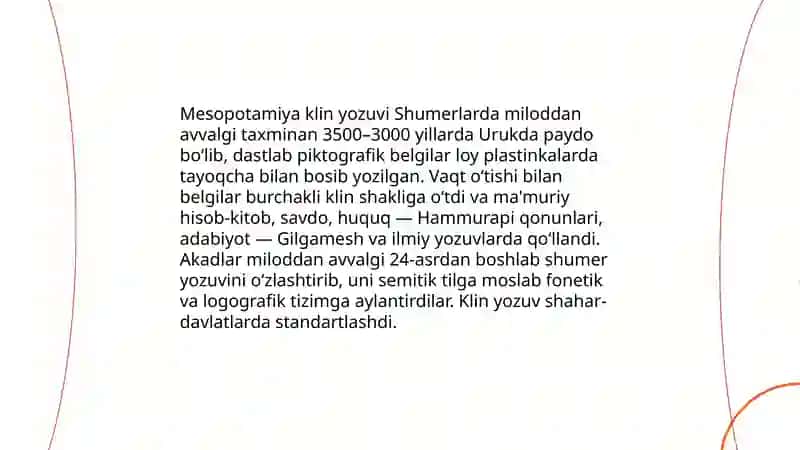 Mesopotamiya klin yozuvi Shumerlarda miloddan avvalgi taxminan 3500–3000 yillarda Urukda paydo bo‘lib, dastlab piktografik belgilar loy plastinkalarda tayoqcha bilan bosib yozilgan. Vaqt o‘tishi bilan belgilar burchakli klin shakliga o‘tdi va ma'muriy hisob-kitob, savdo, huquq — Hammurapi qonunlari, adabiyot — Gilgamesh va ilmiy yozuvlarda qo‘llandi. Akadlar miloddan avvalgi 24-asrdan boshlab shumer yozuvini o‘zlashtirib, uni semitik tilga moslab fonetik va logografik tizimga aylantirdilar. Klin yozuv shahar-davlatlarda standartlashdi.